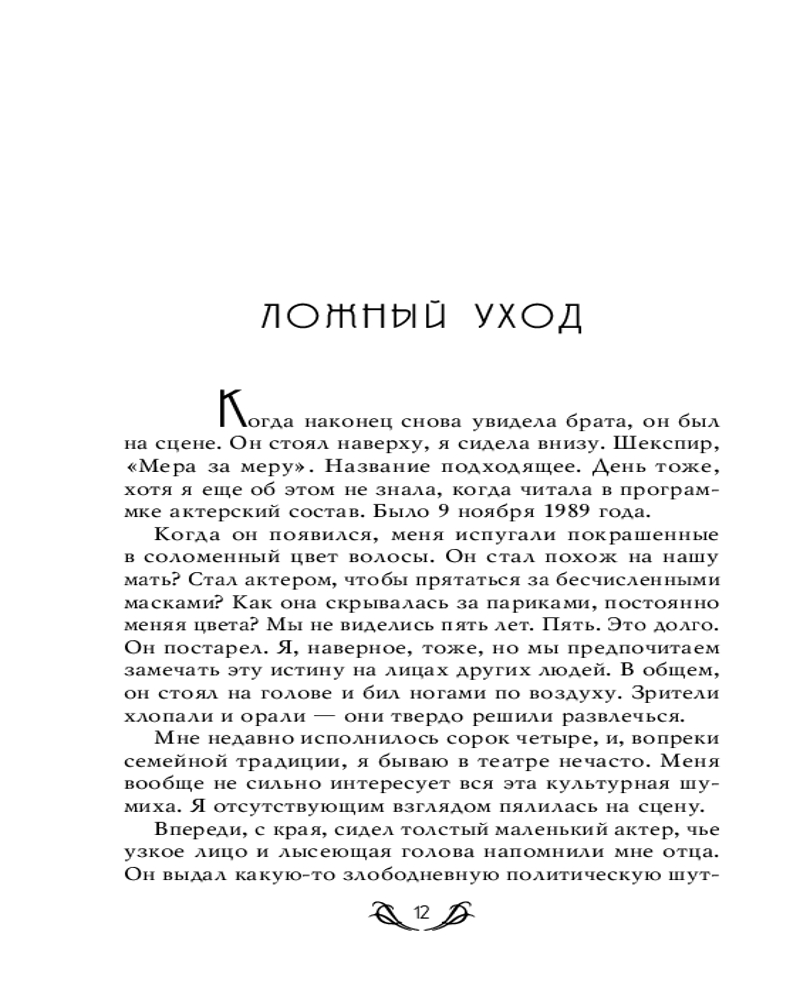 ЛОЖНЫЙ УХОД

Когда наконец снова увидела брата, он был на сцене. Он стоял наверху, я сидела внизу. Шекспир, «Мера за меру». Название подходящее. День тоже, хотя я еще об этом не знала, когда читала в программке актерский состав. Было 9 ноября 1989 года.

Когда он появился, меня испугали покрашенные в соломенный цвет волосы. Он стал похож на нашу мать? Стал актером, чтобы прятаться за бесчисленными масками? Как она скрывалась за париками, постоянно меняя цвета? Мы не виделись пять лет. Пять. Это долго. Он постарел. Я, наверное, тоже, но мы предпочитаем замечать эту истину на лицах других людей. В общем, он стоял на голове и бил ногами по воздуху. Зрители хлопали и орали — они твердо решили развлечься.

Мне недавно исполнилось сорок четыре, и, вопреки семейной традиции, я бываю в театре нечасто. Меня вообще не сильно интересует вся эта культурная шумиха. Я отсутствующим взглядом пялилась на сцену.

Впереди, с края, сидел толстый маленький актер, чье узкое лицо и лысеющая голова напомнили мне отца. Он выдал какую-то злободневную политическую шут-

12